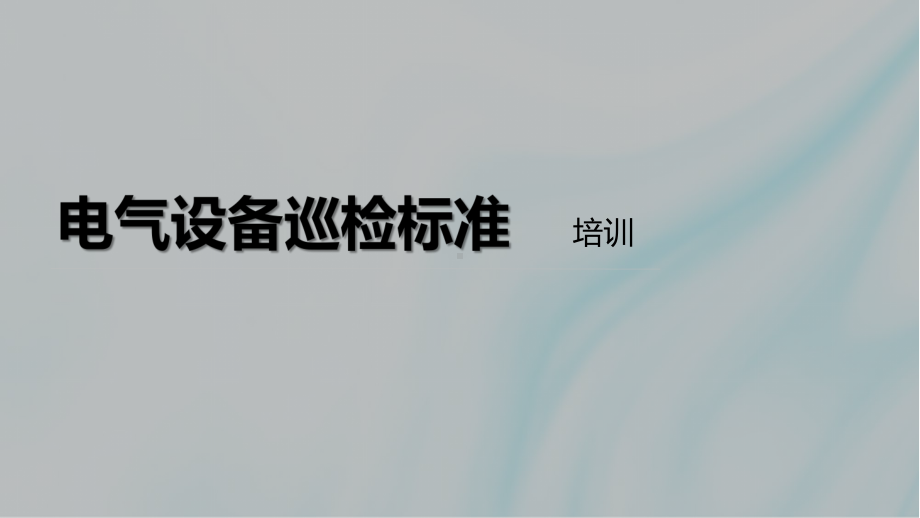 电气设备巡检标准 培训